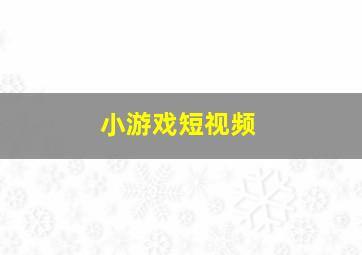 小游戏短视频